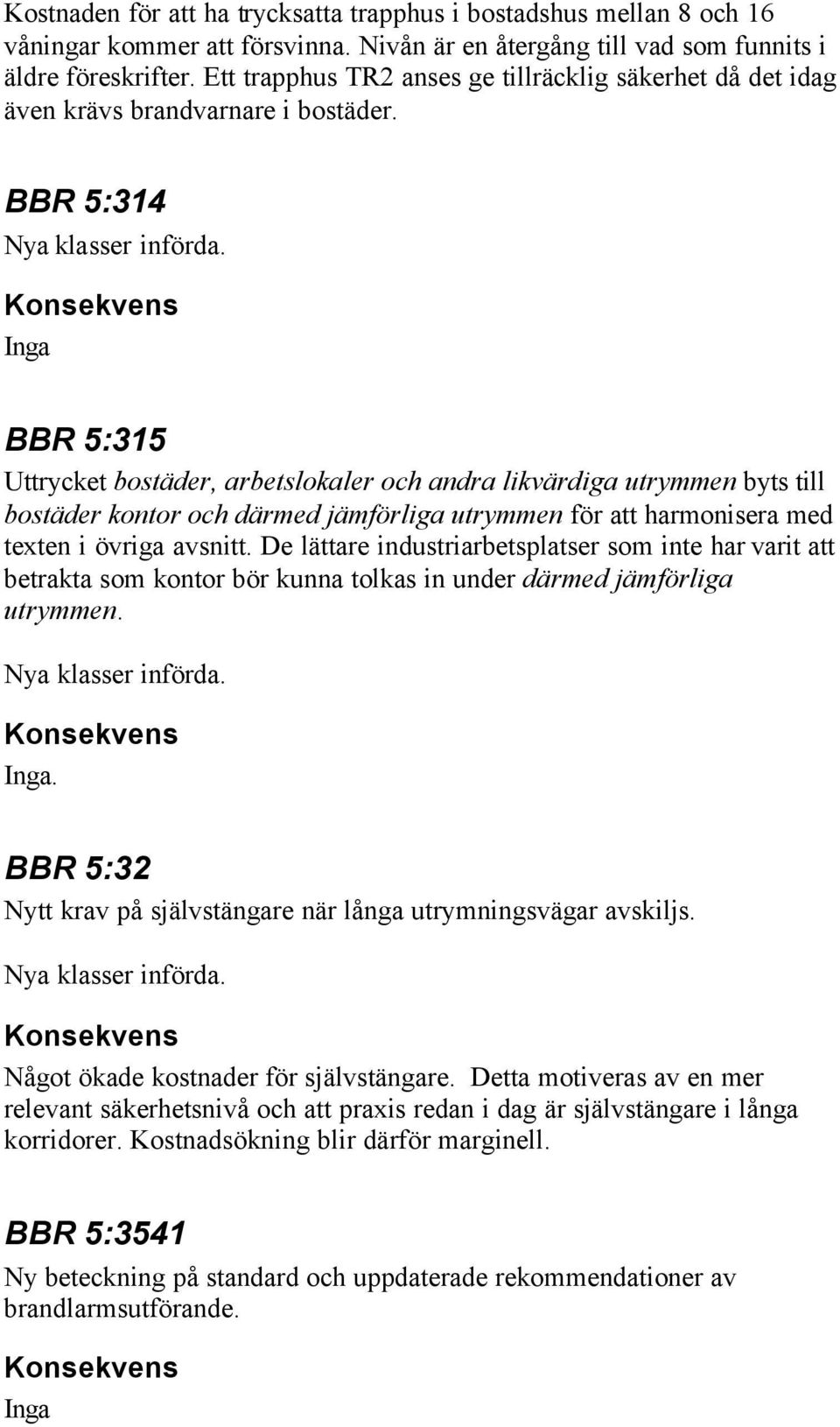 Kostnaden för att ha trycksatta trapphus i bostadshus mellan 8 och 16 våningar kommer att försvinna. Nivån är en återgång till vad som funnits i äldre föreskrifter. Ett trapphus TR2 anses ge tillräcklig säkerhet då det idag även krävs brandvarnare i bostäder.

BBR 5:314

Nya klasser införda.

Konsekvens

Inga

BBR 5:315

Uttrycket bostäder, arbetslokaler och andra likvärdiga utrymmen byts till bostäder kontor och därmed jämförliga utrymmen för att harmonisera med texten i övriga avsnitt. De lättare industriarbetsplatser som inte har varit att betrakta som kontor bör kunna tolkas in under därmed jämförliga utrymmen.

Nya klasser införda.

Konsekvens

Inga.

BBR 5:32

Nytt krav på självstängare när långa utrymningsvägar avskiljs.

Nya klasser införda.

Konsekvens

Något ökade kostnader för självstängare. Detta motiveras av en mer relevant säkerhetsnivå och att praxis redan i dag är självstängare i långa korridorer. Kostnadsökning blir därför marginell.

BBR 5:3541

Ny beteckning på standard och uppdaterade rekommendationer av brandlarmsutförande.

Konsekvens

Inga